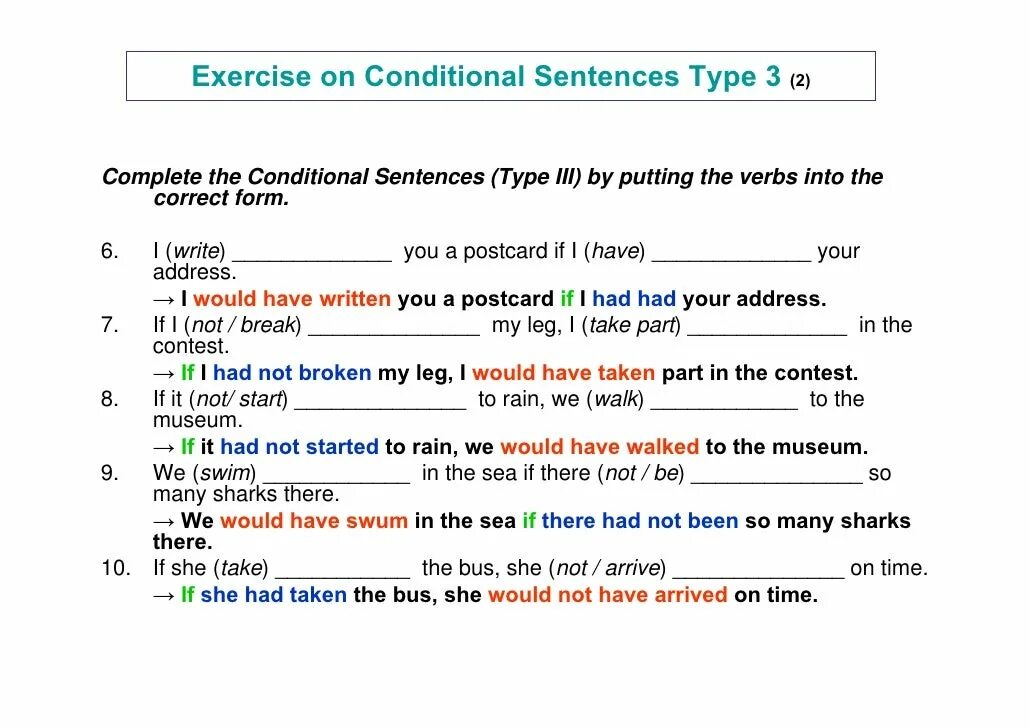 Exercise on Conditional Sentences Type 3 (2)

Complete the Conditional Sentences (Type III) by putting the verbs into the correct form.

6. I (write) _____________ you a postcard if I (have) _____________ your address.
→ I would have written you a postcard if I had had your address.

7. If I (not / break) ______________ my leg, I (take part) _____________ in the contest.
→ If I had not broken my leg, I would have taken part in the contest.

8. If it (not/ start) ______________ to rain, we (walk) ____________ to the museum.
→ If it had not started to rain, we would have walked to the museum.

9. We (swim) ____________ in the sea if there (not / be) ______________ so many sharks there.
→ We would have swum in the sea if there had not been so many sharks there.

10. If she (take) ___________ the bus, she (not / arrive) ______________ on time.
→ If she had taken the bus, she would not have arrived on time.